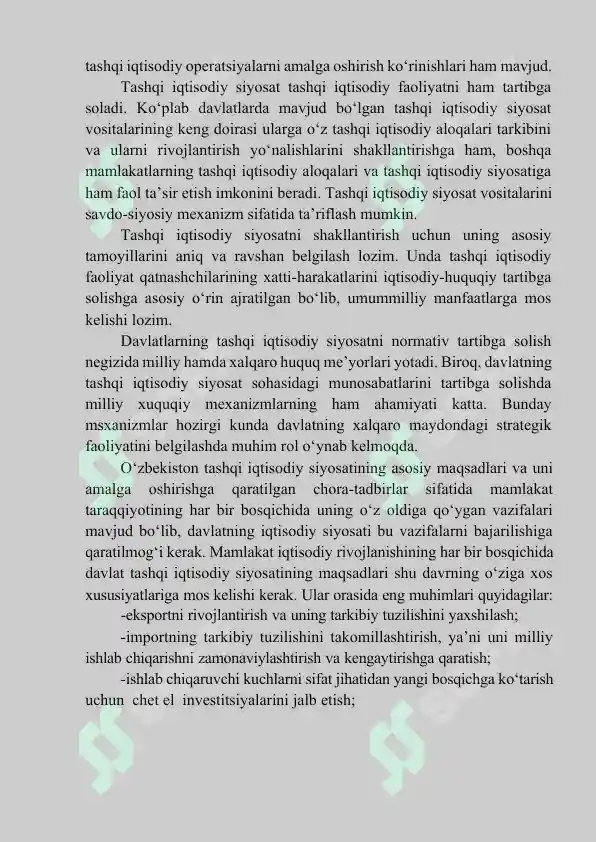 tashqi iqtisodiy operatsiyalarni amalga oshirish ko‘rinishlari ham mavjud.

Tashqi iqtisodiy siyosat tashqi iqtisodiy faoliyatni ham tartibga soladi. Ko‘plab davlatlarda mavjud bo‘lgan tashqi iqtisodiy siyosat vositalarining keng doirasi ularga o‘z tashqi iqtisodiy aloqalari tarkibini va ularni rivojlantirish yo‘nalishlarini shakllantirishga ham, boshqa mamlakatlarning tashqi iqtisodiy aloqalari va tashqi iqtisodiy siyosatiga ham faol ta’sir etish imkonini beradi. Tashqi iqtisodiy siyosat vositalarini savdo-siyosiy mexanizm sifatida ta’riflash mumkin.

Tashqi iqtisodiy siyosatni shakllantirish uchun uning asosiy tamoyillarini aniq va ravshan belgilash lozim. Unda tashqi iqtisodiy faoliyat qatnashchilarining xatti-harakatlarini iqtisodiy-huquqiy tartibga solishga asosiy o‘rin ajratilgan bo‘lib, umummilliy manfaatlarga mos kelishi lozim.

Davlatlarning tashqi iqtisodiy siyosatni normativ tartibga solish negizida milliy hamda xalqaro huquq me’yorlari yotadi. Biroq, davlatning tashqi iqtisodiy siyosat sohasidagi munosabatlarini tartibga solishda milliy xuquqiy mexanizmlarning ham ahamiyati katta. Bunday msxanizmlar hozirgi kunda davlatning xalqaro maydondagi strategik faoliyatini belgilashda muhim rol o‘ynab kelmoqda.

O‘zbekiston tashqi iqtisodiy siyosatining asosiy maqsadlari va uni amalga oshirishga qaratilgan chora-tadbirlar sifatida mamlakat taraqqiyotining har bir bosqichida uning o‘z oldiga qo‘ygan vazifalari mavjud bo‘lib, davlatning iqtisodiy siyosati bu vazifalarni bajarilishiga qaratilmog‘i kerak. Mamlakat iqtisodiy rivojlanishining har bir bosqichida davlat tashqi iqtisodiy siyosatining maqsadlari shu davrning o‘ziga xos xususiyatlariga mos kelishi kerak. Ular orasida eng muhimlari quyidagilar:

-eksportni rivojlantirish va uning tarkibiy tuzilishini yaxshilash;

-importning tarkibiy tuzilishini takomillashtirish, ya’ni uni milliy ishlab chiqarishni zamonaviylashtirish va kengaytirishga qaratish;

-ishlab chiqaruvchi kuchlarni sifat jihatidan yangi bosqichga ko‘tarish uchun chet el investitsiyalarini jalb etish;